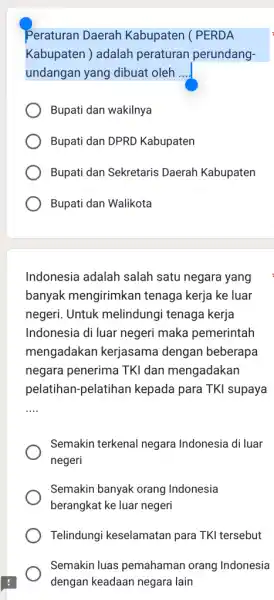 Peraturan Daerah Kabupaten ( PERDA Kabupaten ) adalah peraturan perundang-undangan yang dibuat oleh ....

Bupati dan wakilnya

Bupati dan DPRD Kabupaten

Bupati dan Sekretaris Daerah Kabupaten

Bupati dan Walikota

Indonesia adalah salah satu negara yang banyak mengirimkan tenaga kerja ke luar negeri. Untuk melindungi tenaga kerja Indonesia di luar negeri maka pemerintah mengadakan kerjasama dengan beberapa negara penerima TKI dan mengadakan pelatihan-pelatihan kepada para TKI supaya ....

Semakin terkenal negara Indonesia di luar negeri

Semakin banyak orang Indonesia berangkat ke luar negeri

Telindungi keselamatan para TKI tersebut

Semakin luas pemahaman orang Indonesia dengan keadaan negara lain